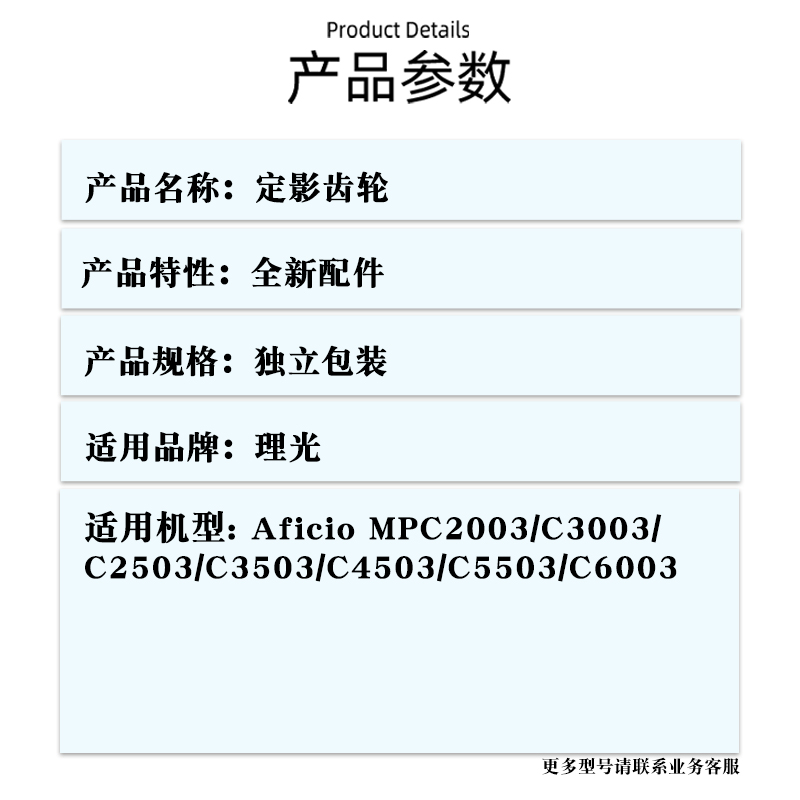 Product Details
产品参数

产品名称：定影齿轮

产品特性：全新配件

产品规格：独立包装

适用品牌：理光

适用机型：Aficio MPC2003/C3003/C2503/C3503/C4503/C5503/C6003

更多型号请联系业务客服